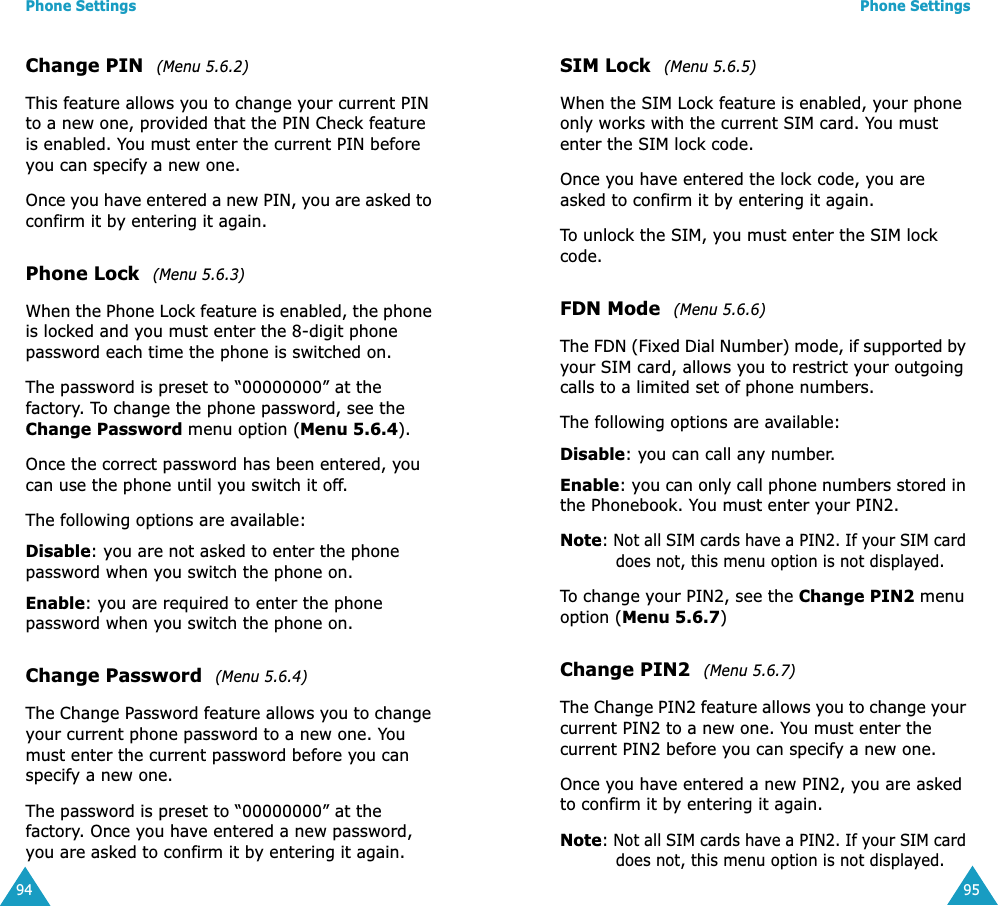 Phone Settings

Change PIN (Menu 5.6.2)

This feature allows you to change your current PIN to a new one, provided that the PIN Check feature is enabled. You must enter the current PIN before you can specify a new one.

Once you have entered a new PIN, you are asked to confirm it by entering it again.

Phone Lock (Menu 5.6.3)

When the Phone Lock feature is enabled, the phone is locked and you must enter the 8-digit phone password each time the phone is switched on.

The password is preset to “00000000” at the factory. To change the phone password, see the Change Password menu option (Menu 5.6.4).

Once the correct password has been entered, you can use the phone until you switch it off.

The following options are available:

Disable: you are not asked to enter the phone password when you switch the phone on.

Enable: you are required to enter the phone password when you switch the phone on.

Change Password (Menu 5.6.4)

The Change Password feature allows you to change your current phone password to a new one. You must enter the current password before you can specify a new one.

The password is preset to “00000000” at the factory. Once you have entered a new password, you are asked to confirm it by entering it again.

94

Phone Settings

SIM Lock (Menu 5.6.5)

When the SIM Lock feature is enabled, your phone only works with the current SIM card. You must enter the SIM lock code.

Once you have entered the lock code, you are asked to confirm it by entering it again.

To unlock the SIM, you must enter the SIM lock code.

FDN Mode (Menu 5.6.6)

The FDN (Fixed Dial Number) mode, if supported by your SIM card, allows you to restrict your outgoing calls to a limited set of phone numbers.

The following options are available:

Disable: you can call any number.

Enable: you can only call phone numbers stored in the Phonebook. You must enter your PIN2.

Note: Not all SIM cards have a PIN2. If your SIM card does not, this menu option is not displayed.

To change your PIN2, see the Change PIN2 menu option (Menu 5.6.7)

Change PIN2 (Menu 5.6.7)

The Change PIN2 feature allows you to change your current PIN2 to a new one. You must enter the current PIN2 before you can specify a new one.

Once you have entered a new PIN2, you are asked to confirm it by entering it again.

Note: Not all SIM cards have a PIN2. If your SIM card does not, this menu option is not displayed.

95